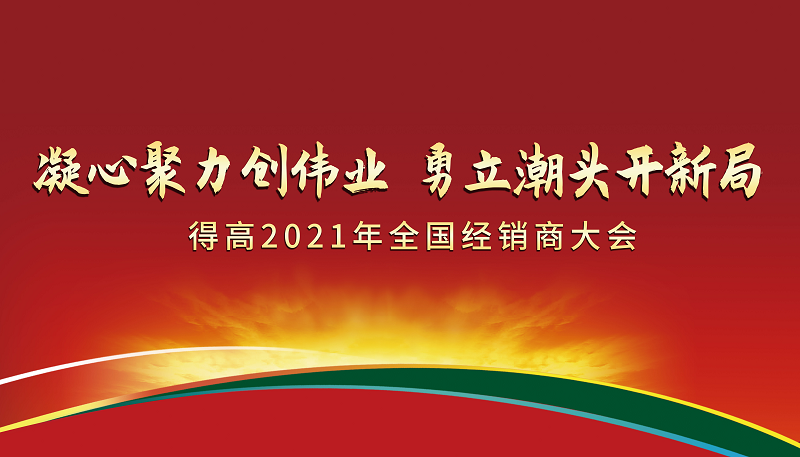 凝心聚力创伟业 勇立潮头开新局

得高2021年全国经销商大会